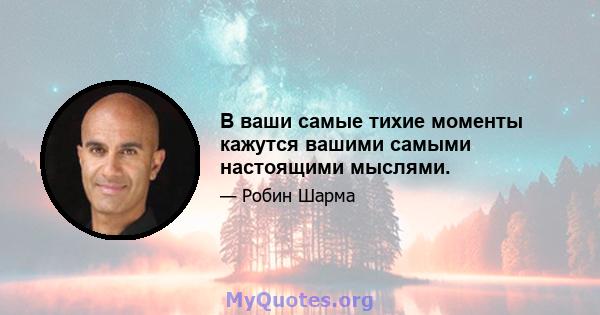 В ваши самые тихие моменты кажутся вашими самыми настоящими мыслями.

— Робин Шарма

MyQuotes.org